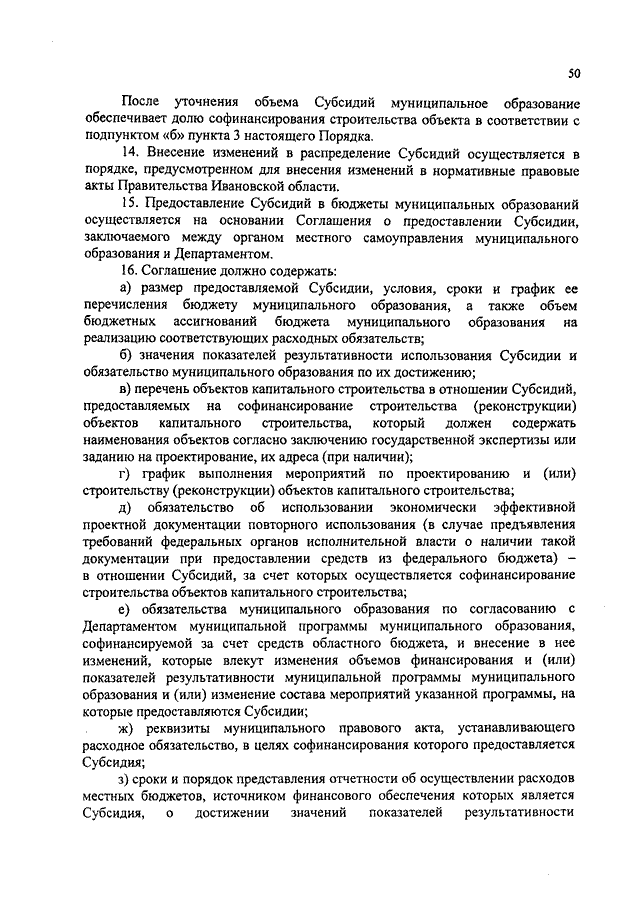 50

После уточнения объема Субсидий муниципальное образование обеспечивает долю софинансирования строительства объекта в соответствии с подпунктом «б» пункта 3 настоящего Порядка.

14. Внесение изменений в распределение Субсидий осуществляется в порядке, предусмотренном для внесения изменений в нормативные правовые акты Правительства Ивановской области.

15. Предоставление Субсидий в бюджеты муниципальных образований осуществляется на основании Соглашения о предоставлении Субсидии, заключаемого между органом местного самоуправления муниципального образования и Департаментом.

16. Соглашение должно содержать:

а) размер предоставляемой Субсидии, условия, сроки и график ее перечисления бюджету муниципального образования, а также объем бюджетных ассигнований бюджета муниципального образования на реализацию соответствующих расходных обязательств;

б) значения показателей результативности использования Субсидии и обязательство муниципального образования по их достижению;

в) перечень объектов капитального строительства в отношении Субсидий, предоставляемых на софинансирование строительства (реконструкции) объектов капитального строительства, который должен содержать наименования объектов согласно заключению государственной экспертизы или заданию на проектирование, их адреса (при наличии);

г) график выполнения мероприятий по проектированию и (или) строительству (реконструкции) объектов капитального строительства;

д) обязательство об использовании экономически эффективной проектной документации повторного использования (в случае предъявления требований федеральных органов исполнительной власти о наличии такой документации при предоставлении средств из федерального бюджета) – в отношении Субсидий, за счет которых осуществляется софинансирование строительства объектов капитального строительства;

е) обязательства муниципального образования по согласованию с Департаментом муниципальной программы муниципального образования, софинансируемой за счет средств областного бюджета, и внесение в нее изменений, которые влекут изменения объемов финансирования и (или) показателей результативности муниципальной программы муниципального образования и (или) изменение состава мероприятий указанной программы, на которые предоставляются Субсидии;

ж) реквизиты муниципального правового акта, устанавливающего расходное обязательство, в целях софинансирования которого предоставляется Субсидия;

з) сроки и порядок представления отчетности об осуществлении расходов местных бюджетов, источником финансового обеспечения которых является Субсидия, о достижении значений показателей результативности